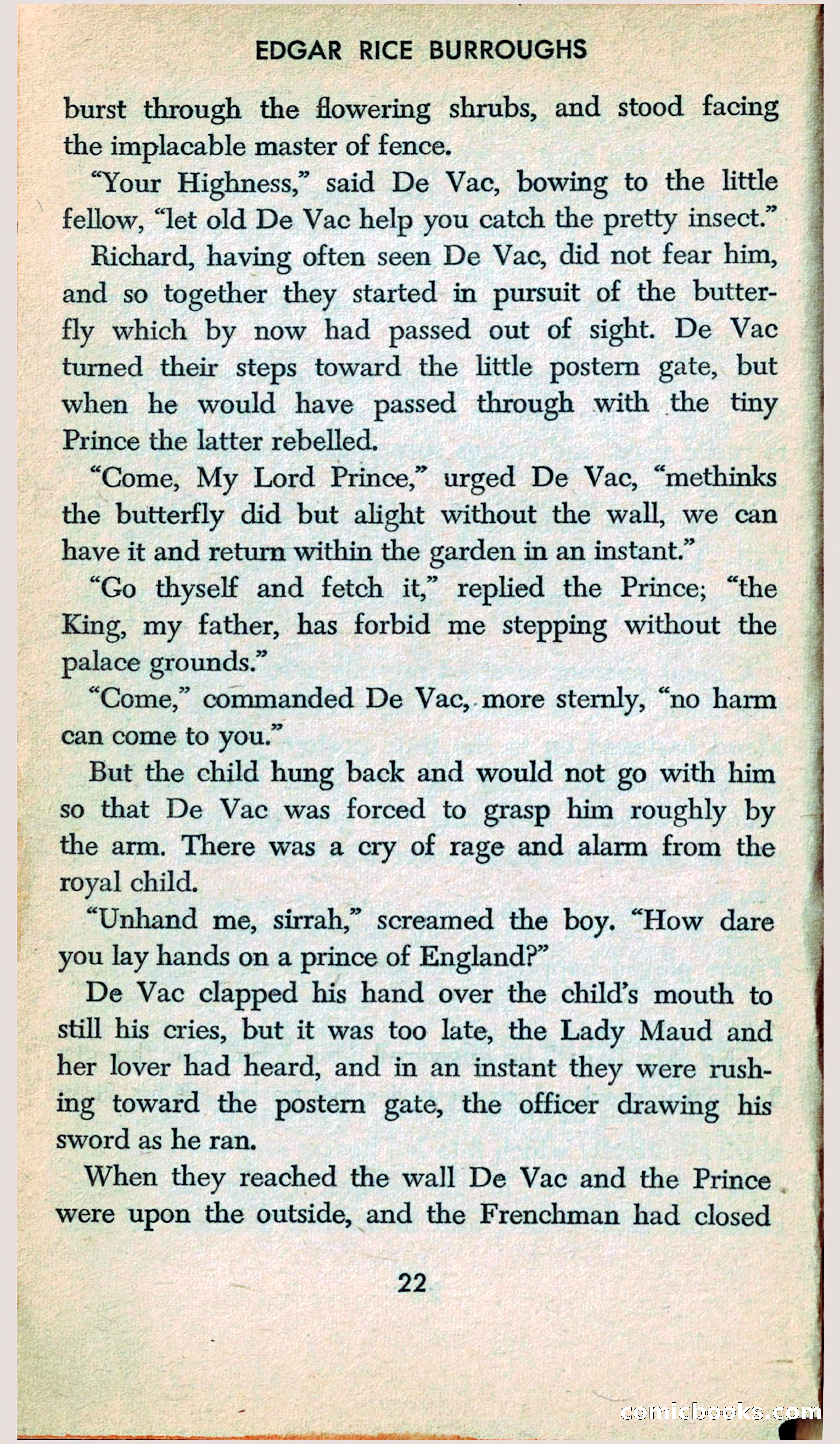 EDGAR RICE BURROUGHS

burst through the flowering shrubs, and stood facing the implacable master of fence.

"Your Highness," said De Vac, bowing to the little fellow, "let old De Vac help you catch the pretty insect."

Richard, having often seen De Vac, did not fear him, and so together they started in pursuit of the butterfly which by now had passed out of sight. De Vac turned their steps toward the little postern gate, but when he would have passed through with the tiny Prince the latter rebelled.

"Come, My Lord Prince," urged De Vac, "methinks the butterfly did but alight without the wall, we can have it and return within the garden in an instant."

"Go thyself and fetch it," replied the Prince; "the King, my father, has forbid me stepping without the palace grounds."

"Come," commanded De Vac, more sternly, "no harm can come to you."

But the child hung back and would not go with him so that De Vac was forced to grasp him roughly by the arm. There was a cry of rage and alarm from the royal child.

"Unhand me, sirrah," screamed the boy. "How dare you lay hands on a prince of England?"

De Vac clapped his hand over the child's mouth to still his cries, but it was too late, the Lady Maud and her lover had heard, and in an instant they were rushing toward the postern gate, the officer drawing his sword as he ran.

When they reached the wall De Vac and the Prince were upon the outside, and the Frenchman had closed

22

comicbooks.com